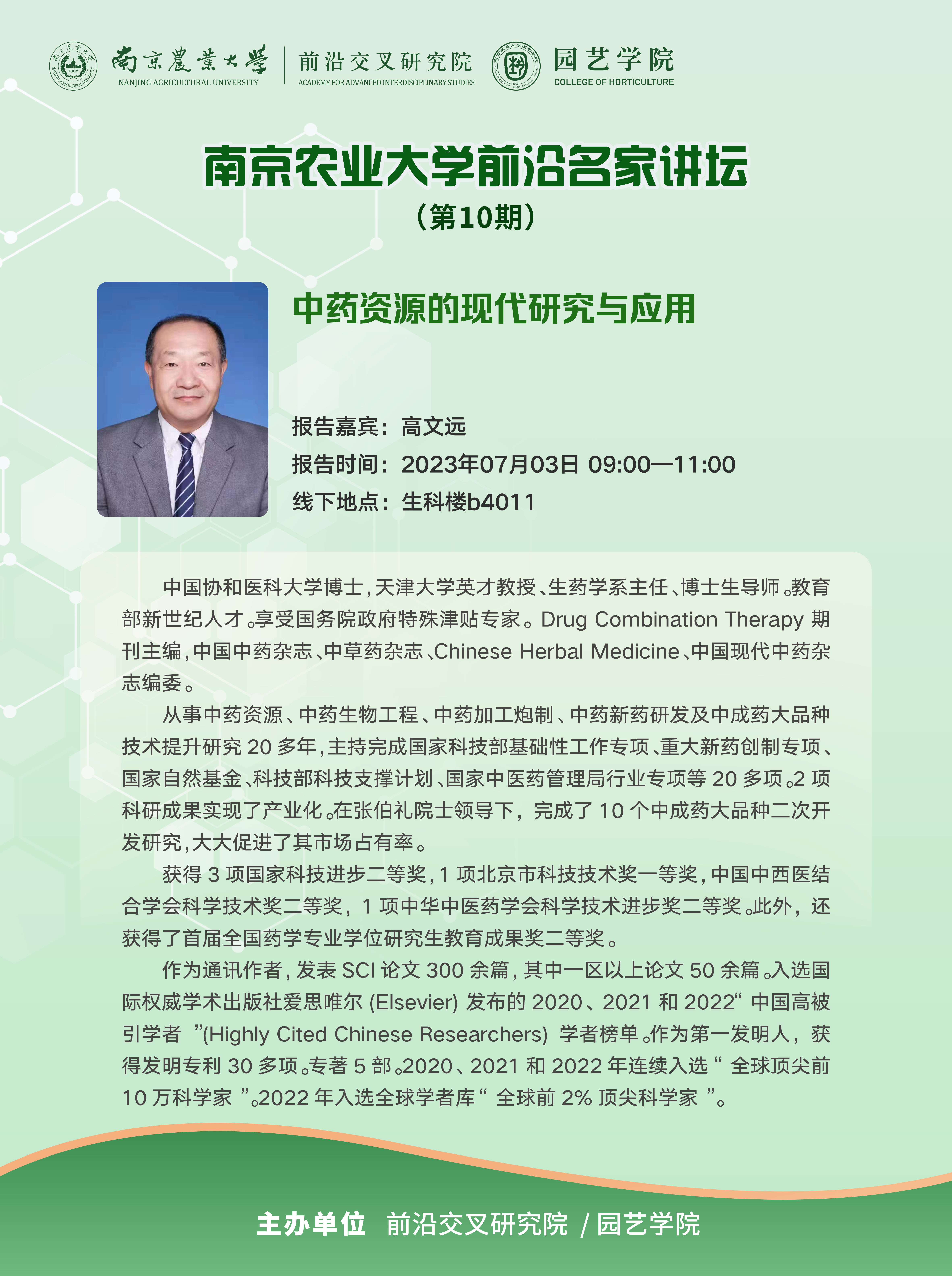 南京農業大學
NANJING AGRICULTURAL UNIVERSITY
前沿交叉研究院
ACADEMY FOR ADVANCED INTERDISCIPLINARY STUDIES
园艺学院
COLLEGE OF HORTICULTURE

南京农业大学前沿名家讲坛
（第10期）

中药资源的现代研究与应用

报告嘉宾：高文远
报告时间：2023年07月03日 09:00—11:00
线下地点：生科楼b4011

中国协和医科大学博士，天津大学英才教授、生药学系主任、博士生导师。教育部新世纪人才。享受国务院政府特殊津贴专家。Drug Combination Therapy 期刊主编，中国中药杂志、中草药杂志、Chinese Herbal Medicine、中国现代中药杂志编委。

从事中药资源、中药生物工程、中药加工炮制、中药新药研发及中成药大品种技术提升研究 20 多年，主持完成国家科技部基础性工作专项、重大新药创制专项、国家自然基金、科技部科技支撑计划、国家中医药管理局行业专项等 20 多项。2 项科研成果实现了产业化。在张伯礼院士领导下，完成了 10 个中成药大品种二次开发研究，大大促进了其市场占有率。

获得 3 项国家科技进步二等奖，1 项北京市科技技术奖一等奖，中国中西医结合学会科学技术奖二等奖，1 项中华中医药学会科学技术进步奖二等奖。此外，还获得了首届全国药学专业学位研究生教育成果奖二等奖。

作为通讯作者，发表 SCI 论文 300 余篇，其中一区以上论文 50 余篇。入选国际权威学术出版社爱思唯尔 (Elsevier) 发布的 2020、2021 和 2022“ 中国高被引学者 ”(Highly Cited Chinese Researchers) 学者榜单。作为第一发明人，获得发明专利 30 多项。专著 5 部。2020、2021 和 2022 年连续入选“ 全球顶尖前 10 万科学家 ”。2022 年入选全球学者库“ 全球前 2% 顶尖科学家 ”。

主办单位 前沿交叉研究院 / 园艺学院